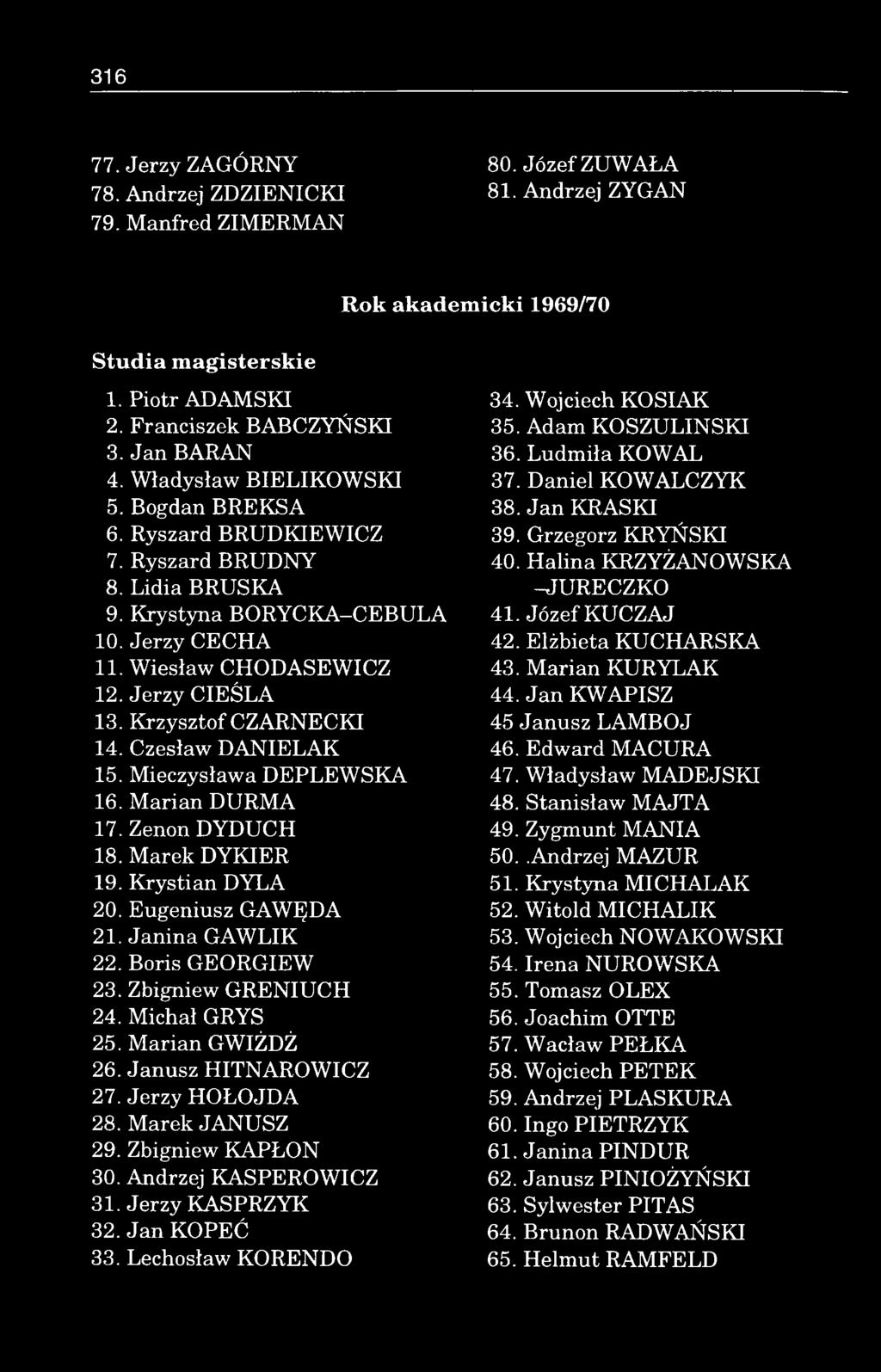 316

77. Jerzy ZAGÓRNY
78. Andrzej ZDZIENICKI
79. Manfred ZIMERMAN

80. Józef ZUWAŁA
81. Andrzej ZYGAN

Rok akademicki 1969/70

Studia magisterskie

1. Piotr ADAMSKI
2. Franciszek BABCZYŃSKI
3. Jan BARAN
4. Władysław BIELIKOWSKI
5. Bogdan BREKSA
6. Ryszard BRUDKIEWICZ
7. Ryszard BRUDNY
8. Lidia BRUSKA
9. Krystyna BORYCKA–CEBULA
10. Jerzy CECHA
11. Wiesław CHODASEWICZ
12. Jerzy CIEŚLA
13. Krzysztof CZARNECKI
14. Czesław DANIELAK
15. Mieczysława DEPLEWSKA
16. Marian DURMA
17. Zenon DYDUCH
18. Marek DYKIER
19. Krystian DYLA
20. Eugeniusz GAWĘDA
21. Janina GAWLIK
22. Boris GEORGIEW
23. Zbigniew GRENIUCH
24. Michał GRYS
25. Marian GWIŻDŻ
26. Janusz HITNAROWICZ
27. Jerzy HOŁOJDA
28. Marek JANUSZ
29. Zbigniew KAPŁON
30. Andrzej KASPEROWICZ
31. Jerzy KASPRZYK
32. Jan KOPEĆ
33. Lechosław KORENDO

34. Wojciech KOSIAK
35. Adam KOSZULINSKI
36. Ludmiła KOWAL
37. Daniel KOWALCZYK
38. Jan KRASKI
39. Grzegorz KRYŃSKI
40. Halina KRZYŻANOWSKA –JURECZKO
41. Józef KUCZAJ
42. Elżbieta KUCHARSKA
43. Marian KURYLAK
44. Jan KWAPISZ
45 Janusz LAMBOJ
46. Edward MACURA
47. Władysław MADEJSKI
48. Stanisław MAJTA
49. Zygmunt MANIA
50. .Andrzej MAZUR
51. Krystyna MICHALAK
52. Witold MICHALIK
53. Wojciech NOWAKOWSKI
54. Irena NUROWSKA
55. Tomasz OLEX
56. Joachim OTTE
57. Wacław PEŁKA
58. Wojciech PETEK
59. Andrzej PLASKURA
60. Ingo PIETRZYK
61. Janina PINDUR
62. Janusz PINIOŻYŃSKI
63. Sylwester PITAS
64. Brunon RADWAŃSKI
65. Helmut RAMFELD